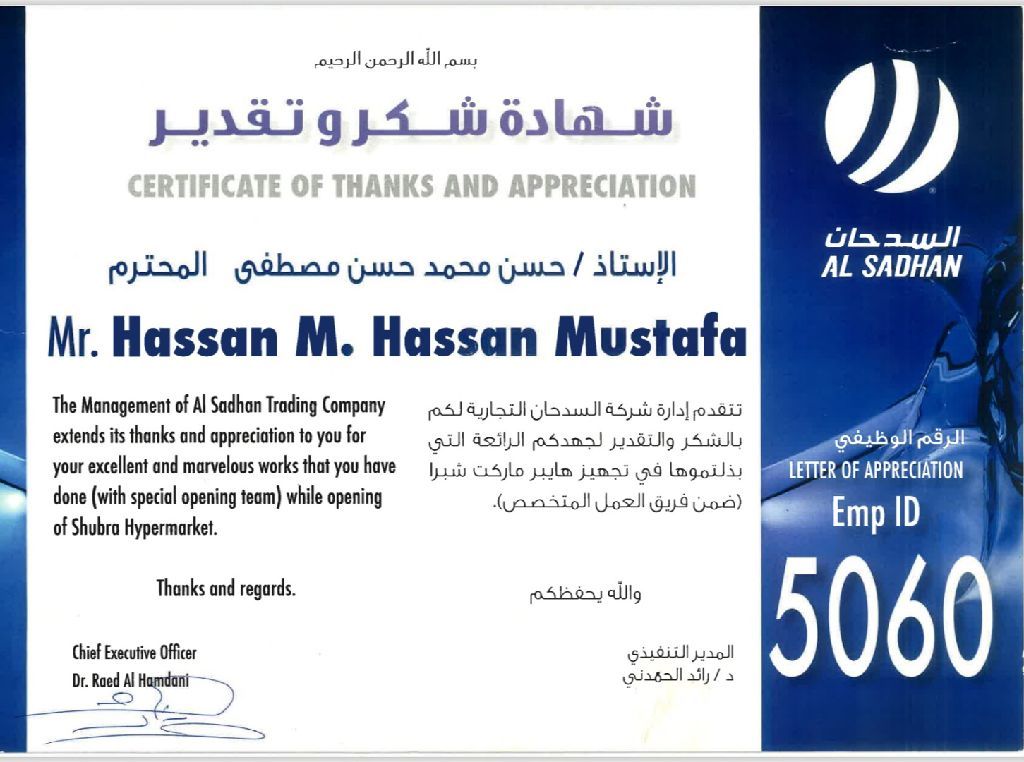 بسم الله الرحمن الرحيم

شهادة شكر و تقدير

CERTIFICATE OF THANKS AND APPRECIATION

الإستاذ / حسن محمد حسن مصطفى المحترم

Mr. Hassan M. Hassan Mustafa

The Management of Al Sadhan Trading Company extends its thanks and appreciation to you for your excellent and marvelous works that you have done (with special opening team) while opening of Shubra Hypermarket.

Thanks and regards.

Chief Executive Officer
Dr. Raed Al Hamdani

تتقدم إدارة شركة السدحان التجارية لكم بالشكر والتقدير لجهدكم الرائعة التي بذلتموها في تجهيز هايبر ماركت شبرا (ضمن فريق العمل المتخصص).

والله يحفظكم

المدير التنفيذي
د / رائد الحمدني

السدحان
AL SADHAN

الرقم الوظيفي
LETTER OF APPRECIATION
Emp ID
5060